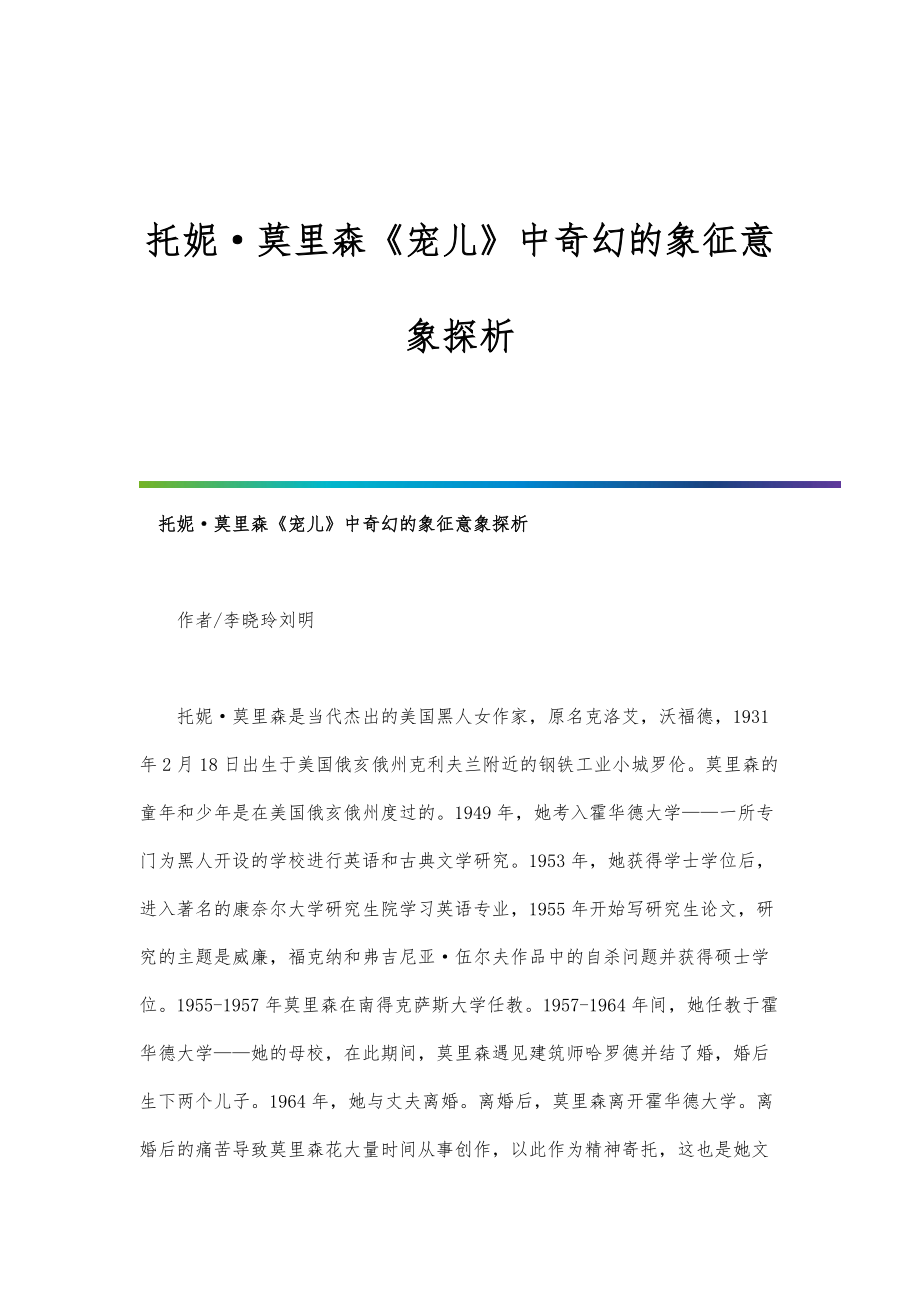 托妮·莫里森《宠儿》中奇幻的象征意象探析

托妮·莫里森《宠儿》中奇幻的象征意象探析

作者/李晓玲刘明

托妮·莫里森是当代杰出的美国黑人女作家，原名克洛艾，沃福德，1931年2月18日出生于美国俄亥俄州克利夫兰附近的钢铁工业小城罗伦。莫里森的童年和少年是在美国俄亥俄州度过的。1949年，她考入霍华德大学——一所专门为黑人开设的学校进行英语和古典文学研究。1953年，她获得学士学位后，进入著名的康奈尔大学研究生院学习英语专业，1955年开始写研究生论文，研究的主题是威廉，福克纳和弗吉尼亚·伍尔夫作品中的自杀问题并获得硕士学位。1955-1957年莫里森在南得克萨斯大学任教。1957-1964年间，她任教于霍华德大学——她的母校，在此期间，莫里森遇见建筑师哈罗德并结了婚，婚后生下两个儿子。1964年，她与丈夫离婚。离婚后，莫里森离开霍华德大学。离婚后的痛苦导致莫里森花大量时间从事创作，以此作为精神寄托，这也是她文